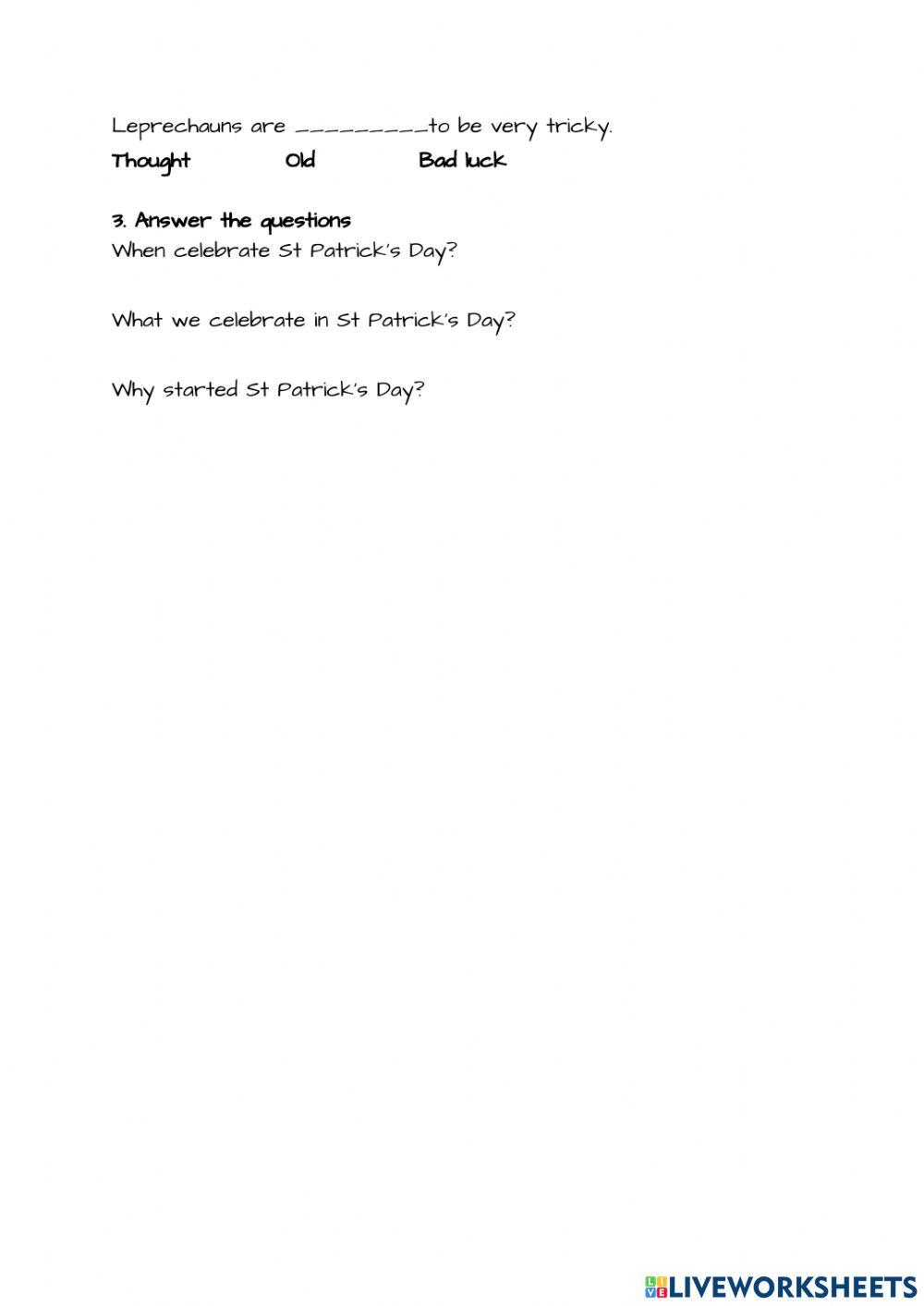 Leprechauns are _________to be very tricky.

Thought Old Bad luck

3. Answer the questions

When celebrate St Patrick's Day?

What we celebrate in St Patrick's Day?

Why started St Patrick's Day?

LIVEWORKSHEETS